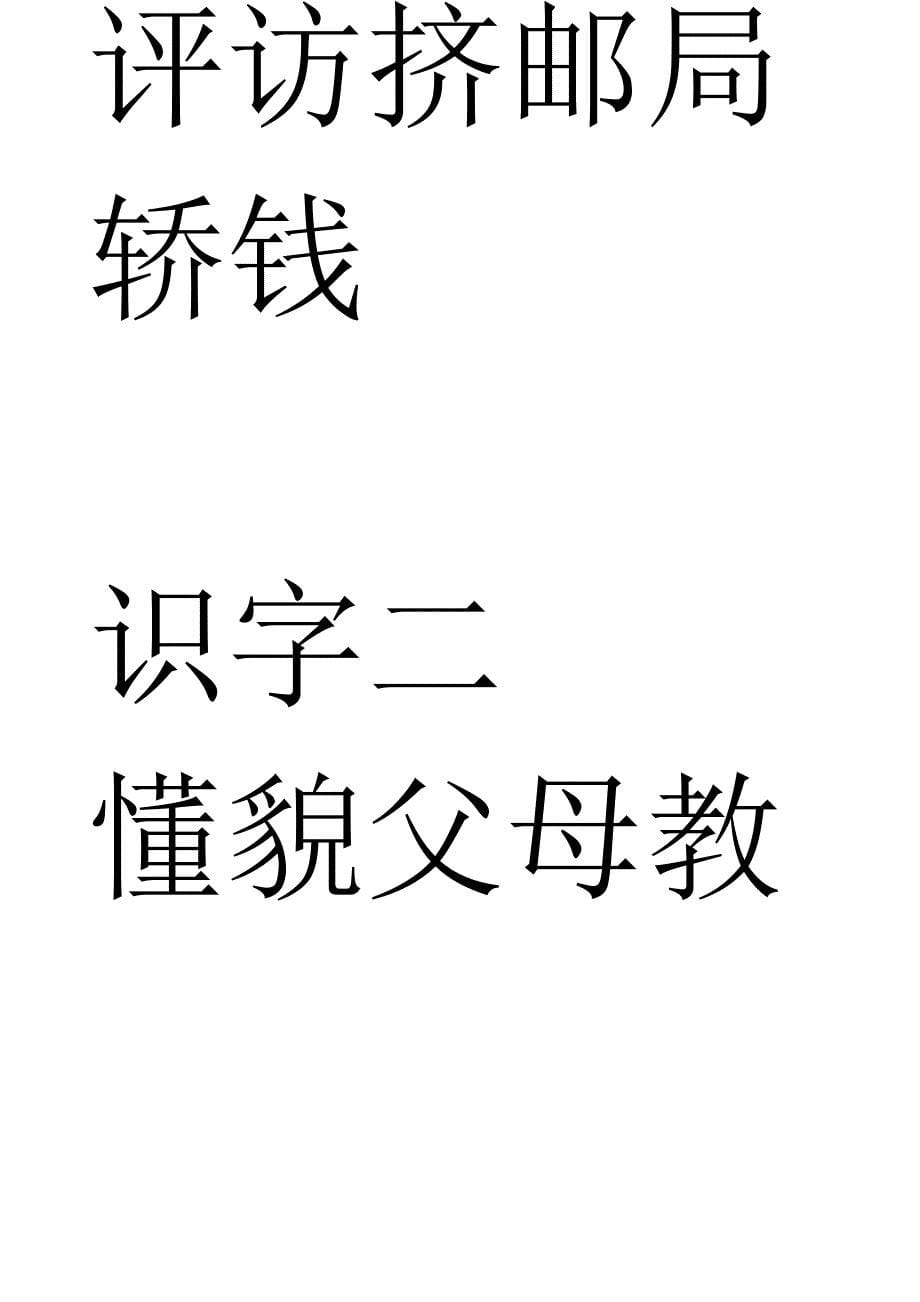 评访挤邮局
轿钱

识字二
懂貌父母教